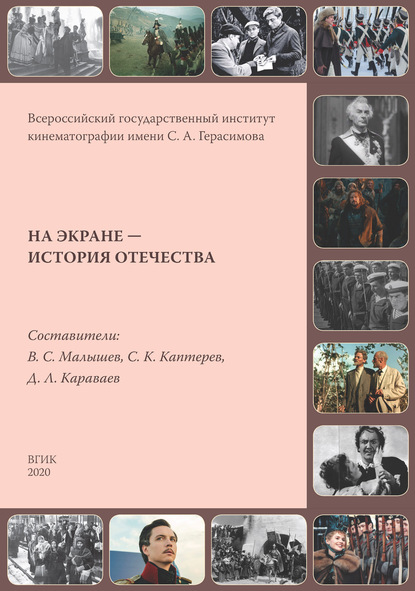 Всероссийский государственный институт кинематографии имени С. А. Герасимова

НА ЭКРАНЕ — ИСТОРИЯ ОТЕЧЕСТВА

Составители:
В. С. Малышев, С. К. Каптерев,
Д. Л. Караваев

ВГИК
2020